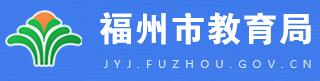 福州市教育局
JYJ.FUZHOU.GOV.CN